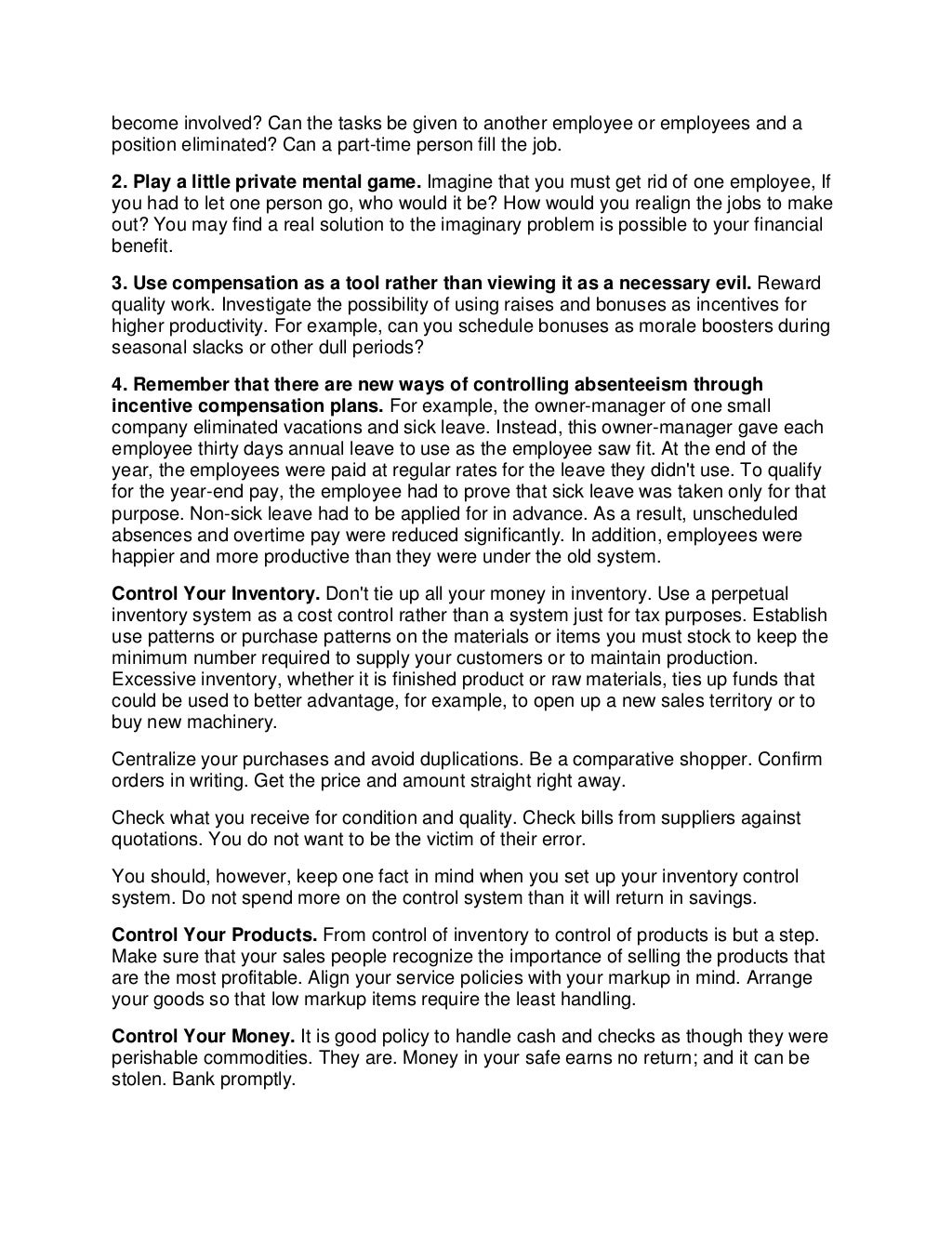 become involved? Can the tasks be given to another employee or employees and a position eliminated? Can a part-time person fill the job.

2. Play a little private mental game. Imagine that you must get rid of one employee, If you had to let one person go, who would it be? How would you realign the jobs to make out? You may find a real solution to the imaginary problem is possible to your financial benefit.

3. Use compensation as a tool rather than viewing it as a necessary evil. Reward quality work. Investigate the possibility of using raises and bonuses as incentives for higher productivity. For example, can you schedule bonuses as morale boosters during seasonal slacks or other dull periods?

4. Remember that there are new ways of controlling absenteeism through incentive compensation plans. For example, the owner-manager of one small company eliminated vacations and sick leave. Instead, this owner-manager gave each employee thirty days annual leave to use as the employee saw fit. At the end of the year, the employees were paid at regular rates for the leave they didn't use. To qualify for the year-end pay, the employee had to prove that sick leave was taken only for that purpose. Non-sick leave had to be applied for in advance. As a result, unscheduled absences and overtime pay were reduced significantly. In addition, employees were happier and more productive than they were under the old system.

Control Your Inventory. Don't tie up all your money in inventory. Use a perpetual inventory system as a cost control rather than a system just for tax purposes. Establish use patterns or purchase patterns on the materials or items you must stock to keep the minimum number required to supply your customers or to maintain production. Excessive inventory, whether it is finished product or raw materials, ties up funds that could be used to better advantage, for example, to open up a new sales territory or to buy new machinery.

Centralize your purchases and avoid duplications. Be a comparative shopper. Confirm orders in writing. Get the price and amount straight right away.

Check what you receive for condition and quality. Check bills from suppliers against quotations. You do not want to be the victim of their error.

You should, however, keep one fact in mind when you set up your inventory control system. Do not spend more on the control system than it will return in savings.

Control Your Products. From control of inventory to control of products is but a step. Make sure that your sales people recognize the importance of selling the products that are the most profitable. Align your service policies with your markup in mind. Arrange your goods so that low markup items require the least handling.

Control Your Money. It is good policy to handle cash and checks as though they were perishable commodities. They are. Money in your safe earns no return; and it can be stolen. Bank promptly.